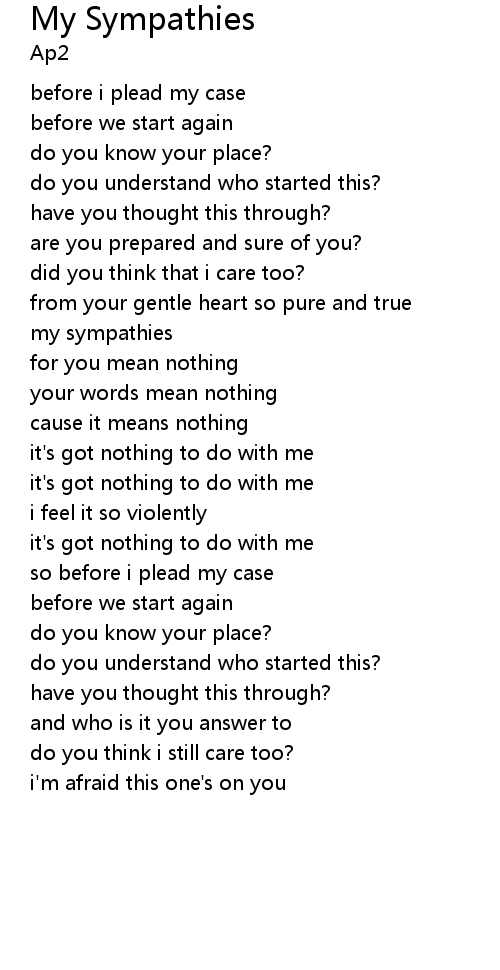 My Sympathies
Ap2

before i plead my case
before we start again
do you know your place?
do you understand who started this?
have you thought this through?
are you prepared and sure of you?
did you think that i care too?
from your gentle heart so pure and true
my sympathies
for you mean nothing
your words mean nothing
cause it means nothing
it's got nothing to do with me
it's got nothing to do with me
i feel it so violently
it's got nothing to do with me
so before i plead my case
before we start again
do you know your place?
do you understand who started this?
have you thought this through?
and who is it you answer to
do you think i still care too?
i'm afraid this one's on you